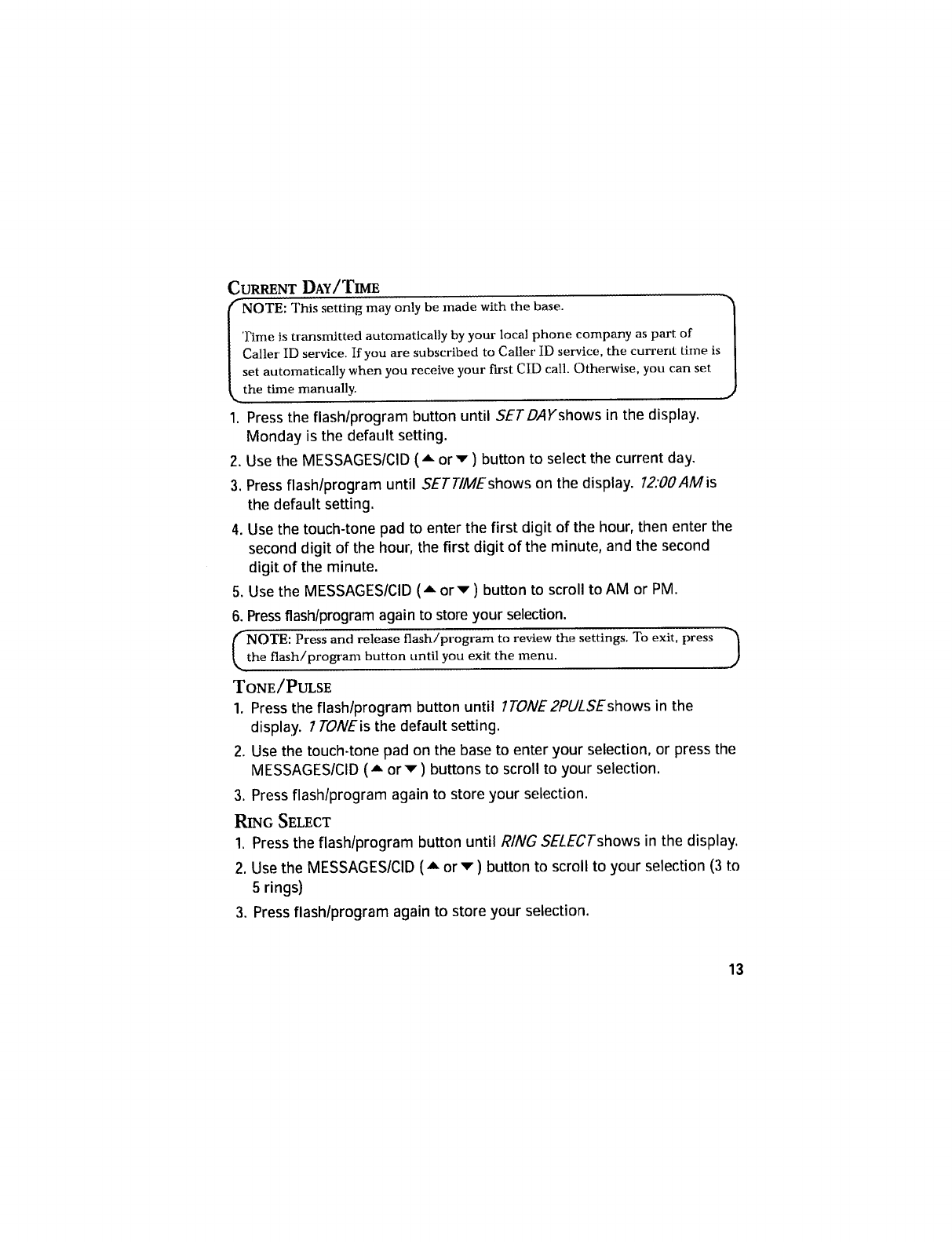 CURRENT DAY/TIME

NOTE: This setting may only be made with the base.

Time is transmitted automatically by your local phone company as part of Caller ID service. If you are subscribed to Caller ID service, the current time is set automatically when you receive your first CID call. Otherwise, you can set the time manually.

1. Press the flash/program button until SET DAY shows in the display. Monday is the default setting.
2. Use the MESSAGES/CID (▲ or ▼) button to select the current day.
3. Press flash/program until SET TIME shows on the display. 12:00 AM is the default setting.
4. Use the touch-tone pad to enter the first digit of the hour, then enter the second digit of the hour, the first digit of the minute, and the second digit of the minute.
5. Use the MESSAGES/CID (▲ or ▼) button to scroll to AM or PM.
6. Press flash/program again to store your selection.

NOTE: Press and release flash/program to review the settings. To exit, press the flash/program button until you exit the menu.

TONE/PULSE
1. Press the flash/program button until 1TONE 2PULSE shows in the display. 1 TONE is the default setting.
2. Use the touch-tone pad on the base to enter your selection, or press the MESSAGES/CID (▲ or ▼) buttons to scroll to your selection.
3. Press flash/program again to store your selection.

RING SELECT
1. Press the flash/program button until RING SELECT shows in the display.
2. Use the MESSAGES/CID (▲ or ▼) button to scroll to your selection (3 to 5 rings)
3. Press flash/program again to store your selection.

13